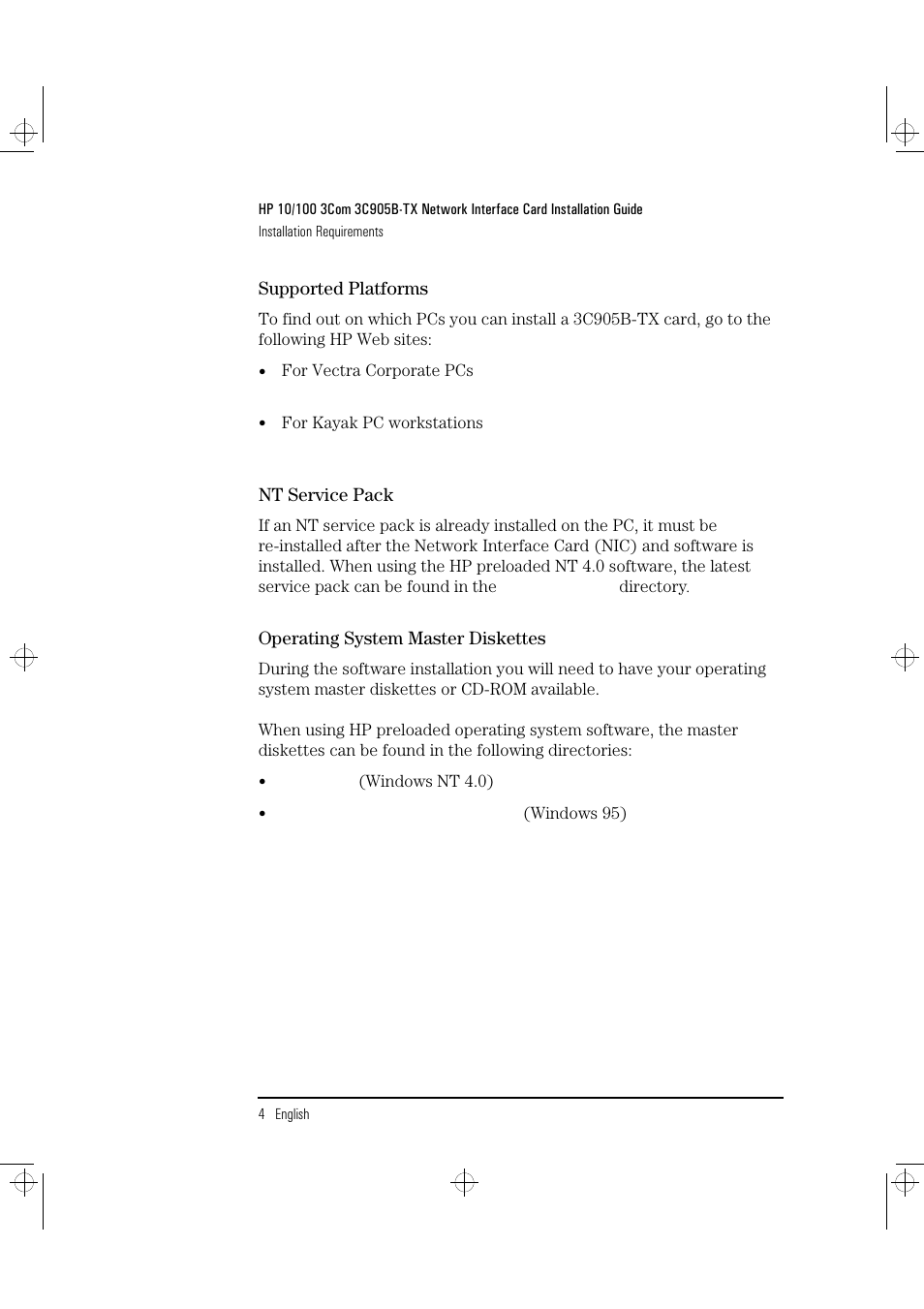 HP 10/100 3Com 3C905B-TX Network Interface Card Installation Guide
Installation Requirements

Supported Platforms

To find out on which PCs you can install a 3C905B-TX card, go to the following HP Web sites:

• For Vectra Corporate PCs

• For Kayak PC workstations

NT Service Pack

If an NT service pack is already installed on the PC, it must be re-installed after the Network Interface Card (NIC) and software is installed. When using the HP preloaded NT 4.0 software, the latest service pack can be found in the directory.

Operating System Master Diskettes

During the software installation you will need to have your operating system master diskettes or CD-ROM available.

When using HP preloaded operating system software, the master diskettes can be found in the following directories:

• (Windows NT 4.0)

• (Windows 95)

4 English